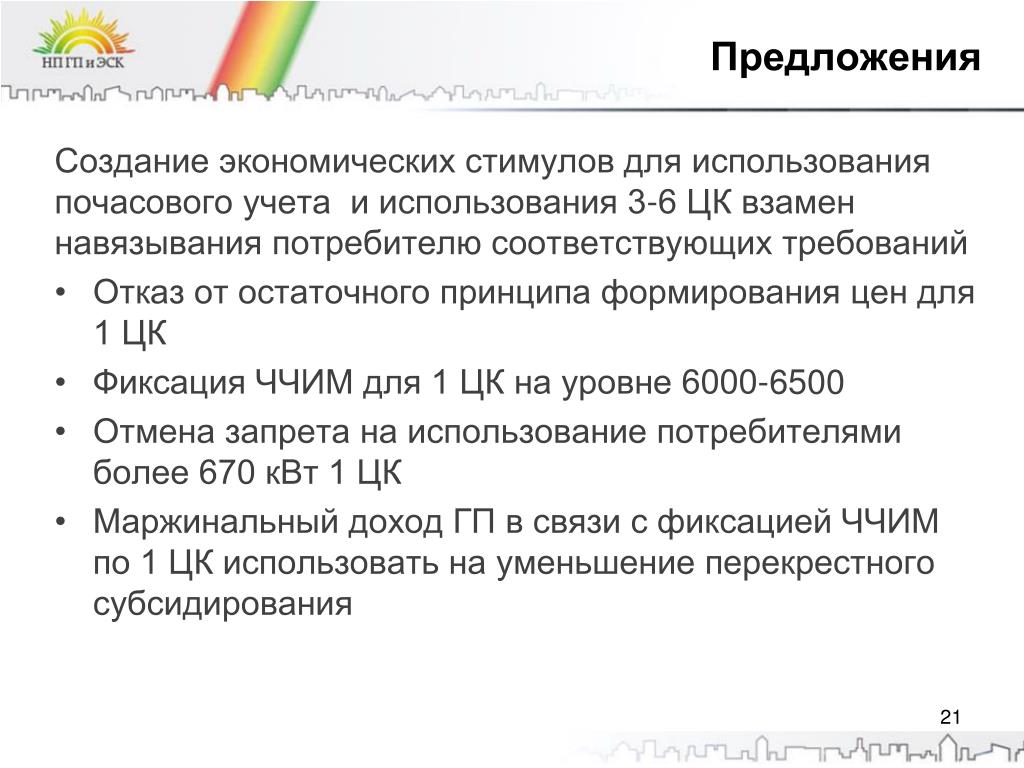 НП ГП и ЭСК

Предложения

Создание экономических стимулов для использования почасового учета  и использования 3-6 ЦК взамен навязывания потребителю соответствующих требований

• Отказ от остаточного принципа формирования цен для 1 ЦК
• Фиксация ЧЧИМ для 1 ЦК на уровне 6000-6500
• Отмена запрета на использование потребителями более 670 кВт 1 ЦК
• Маржинальный доход ГП в связи с фиксацией ЧЧИМ по 1 ЦК использовать на уменьшение перекрестного субсидирования

21